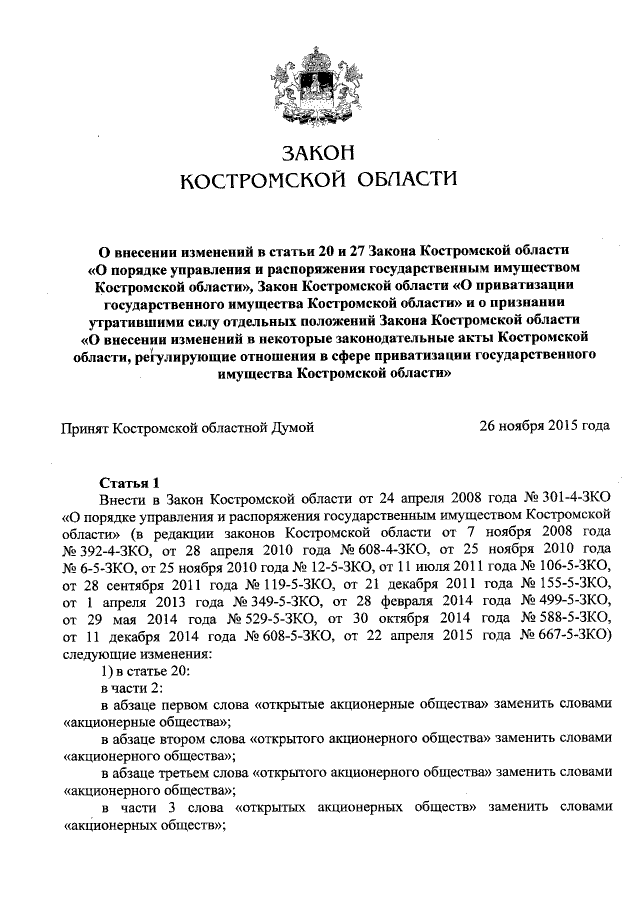 ЗАКОН
КОСТРОМСКОЙ ОБЛАСТИ

О внесении изменений в статьи 20 и 27 Закона Костромской области «О порядке управления и распоряжения государственным имуществом Костромской области», Закон Костромской области «О приватизации государственного имущества Костромской области» и о признании утратившими силу отдельных положений Закона Костромской области «О внесении изменений в некоторые законодательные акты Костромской области, регулирующие отношения в сфере приватизации государственного имущества Костромской области»

Принят Костромской областной Думой 26 ноября 2015 года

Статья 1
Внести в Закон Костромской области от 24 апреля 2008 года № 301-4-ЗКО «О порядке управления и распоряжения государственным имуществом Костромской области» (в редакции законов Костромской области от 7 ноября 2008 года № 392-4-ЗКО, от 28 апреля 2010 года № 608-4-ЗКО, от 25 ноября 2010 года № 6-5-ЗКО, от 25 ноября 2010 года № 12-5-ЗКО, от 11 июля 2011 года № 106-5-ЗКО, от 28 сентября 2011 года № 119-5-ЗКО, от 21 декабря 2011 года № 155-5-ЗКО, от 1 апреля 2013 года № 349-5-ЗКО, от 28 февраля 2014 года № 499-5-ЗКО, от 29 мая 2014 года № 529-5-ЗКО, от 30 октября 2014 года № 588-5-ЗКО, от 11 декабря 2014 года № 608-5-ЗКО, от 22 апреля 2015 года № 667-5-ЗКО) следующие изменения:
1) в статье 20:
в части 2:
в абзаце первом слова «открытые акционерные общества» заменить словами «акционерные общества»;
в абзаце втором слова «открытого акционерного общества» заменить словами «акционерного общества»;
в абзаце третьем слова «открытого акционерного общества» заменить словами «акционерного общества»;
в части 3 слова «открытых акционерных обществ» заменить словами «акционерных обществ»;